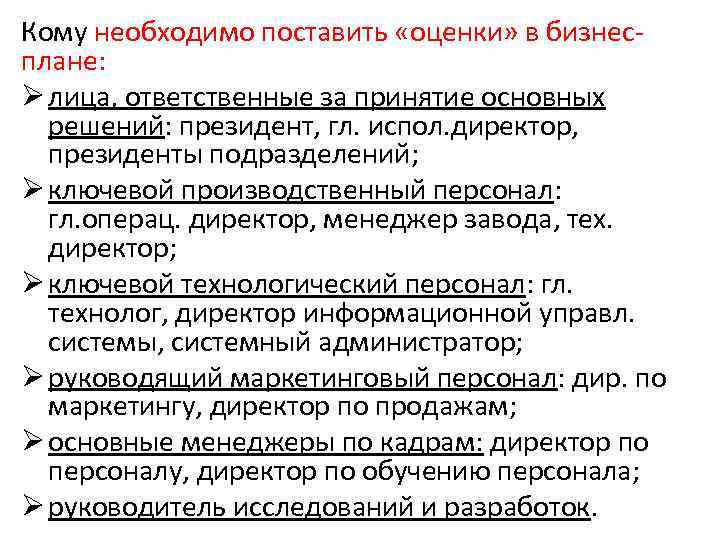 Кому необходимо поставить «оценки» в бизнес-плане:

➢ лица, ответственные за принятие основных решений: президент, гл. испол.директор, президенты подразделений;

➢ ключевой производственный персонал: гл.операц. директор, менеджер завода, тех. директор;

➢ ключевой технологический персонал: гл. технолог, директор информационной управл. системы, системный администратор;

➢ руководящий маркетинговый персонал: дир. по маркетингу, директор по продажам;

➢ основные менеджеры по кадрам: директор по персоналу, директор по обучению персонала;

➢ руководитель исследований и разработок.